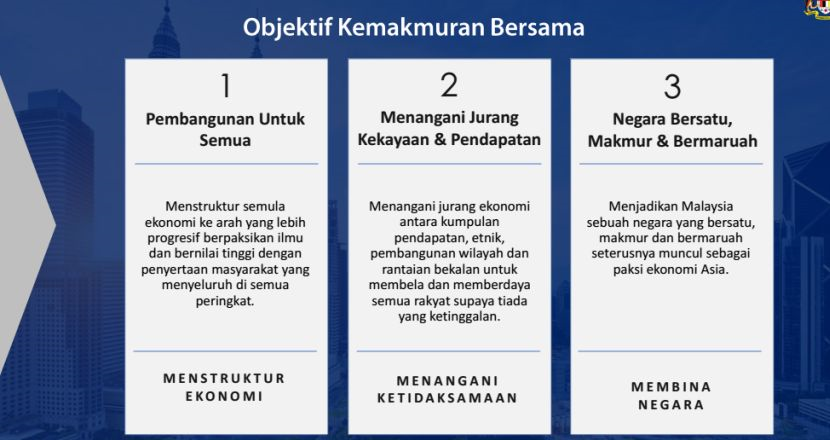 Objektif Kemakmuran Bersama

1

Pembangunan Untuk Semua

Menstruktur semula ekonomi ke arah yang lebih progresif berpaksikan ilmu dan bernilai tinggi dengan penyertaan masyarakat yang menyeluruh di semua peringkat.

MENSTRUKTUR EKONOMI

2

Menangani Jurang Kekayaan & Pendapatan

Menangani jurang ekonomi antara kumpulan pendapatan, etnik, pembangunan wilayah dan rantaian bekalan untuk membela dan memberdaya semua rakyat supaya tiada yang ketinggalan.

MENANGANI KETIDAKSAMAAN

3

Negara Bersatu, Makmur & Bermaruah

Menjadikan Malaysia sebuah negara yang bersatu, makmur dan bermaruah seterusnya muncul sebagai paksi ekonomi Asia.

MEMBINA NEGARA